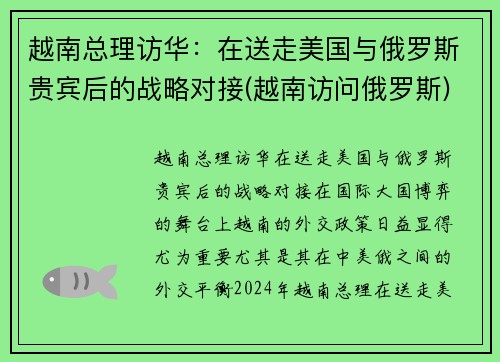 越南总理访华：在送走美国与俄罗斯贵宾后的战略对接(越南访问俄罗斯)

越南总理访华在送走美国与俄罗斯贵宾后的战略对接在国际大国博弈的舞台上越南的外交政策日益显得尤为重要尤其是其在中美俄之间的外交平衡2024年越南总理在送走美